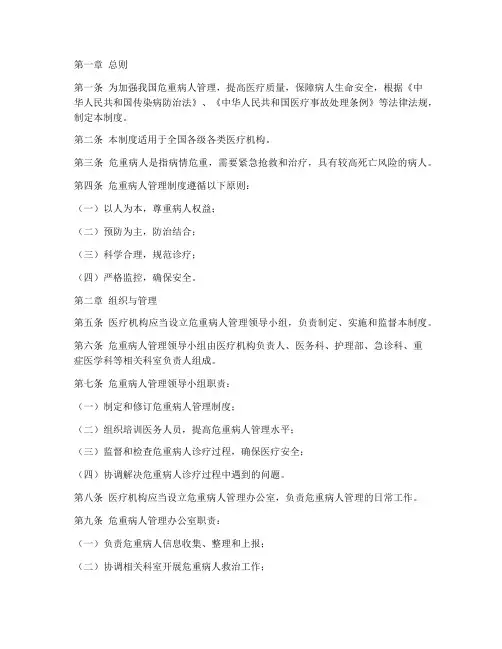 第一章 总则

第一条 为加强我国危重病人管理，提高医疗质量，保障病人生命安全，根据《中华人民共和国传染病防治法》、《中华人民共和国医疗事故处理条例》等法律法规，制定本制度。

第二条 本制度适用于全国各级各类医疗机构。

第三条 危重病人是指病情危重，需要紧急抢救和治疗，具有较高死亡风险的病人。

第四条 危重病人管理制度遵循以下原则：

（一）以人为本，尊重病人权益；

（二）预防为主，防治结合；

（三）科学合理，规范诊疗；

（四）严格监控，确保安全。

第二章 组织与管理

第五条 医疗机构应当设立危重病人管理领导小组，负责制定、实施和监督本制度。

第六条 危重病人管理领导小组由医疗机构负责人、医务科、护理部、急诊科、重症医学科等相关科室负责人组成。

第七条 危重病人管理领导小组职责：

（一）制定和修订危重病人管理制度；

（二）组织培训医务人员，提高危重病人管理水平；

（三）监督和检查危重病人诊疗过程，确保医疗安全；

（四）协调解决危重病人诊疗过程中遇到的问题。

第八条 医疗机构应当设立危重病人管理办公室，负责危重病人管理的日常工作。

第九条 危重病人管理办公室职责：

（一）负责危重病人信息收集、整理和上报；

（二）协调相关科室开展危重病人救治工作；